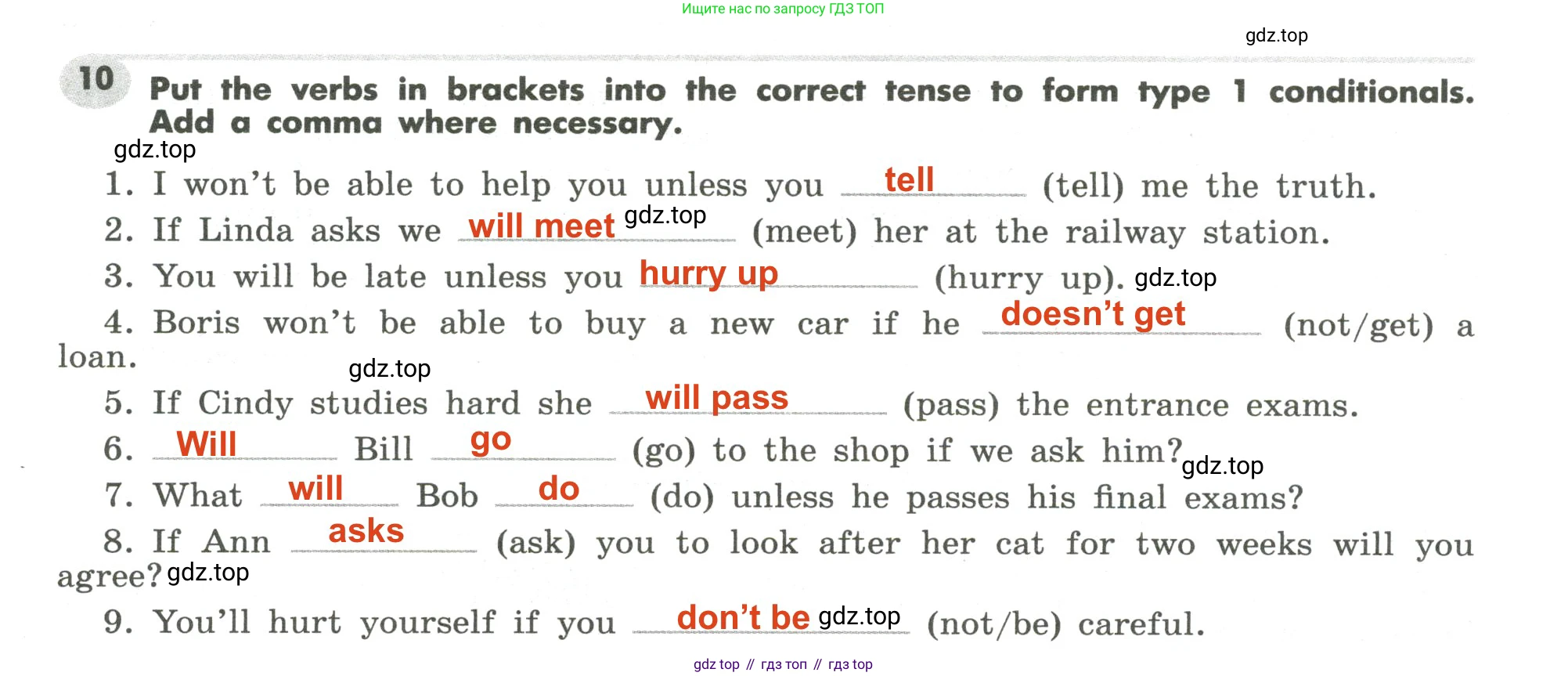 Ищите нас по запросу ГДЗ ТОП

10 Put the verbs in brackets into the correct tense to form type 1 conditionals. Add a comma where necessary.

1. I won't be able to help you unless you tell (tell) me the truth.
2. If Linda asks we will meet (meet) her at the railway station.
3. You will be late unless you hurry up (hurry up).
4. Boris won't be able to buy a new car if he doesn't get (not/get) a loan.
5. If Cindy studies hard she will pass (pass) the entrance exams.
6. Will Bill go (go) to the shop if we ask him?
7. What will Bob do (do) unless he passes his final exams?
8. If Ann asks (ask) you to look after her cat for two weeks will you agree?
9. You'll hurt yourself if you don't be (not/be) careful.

gdz top // гдз топ // гдз top

gdz.top